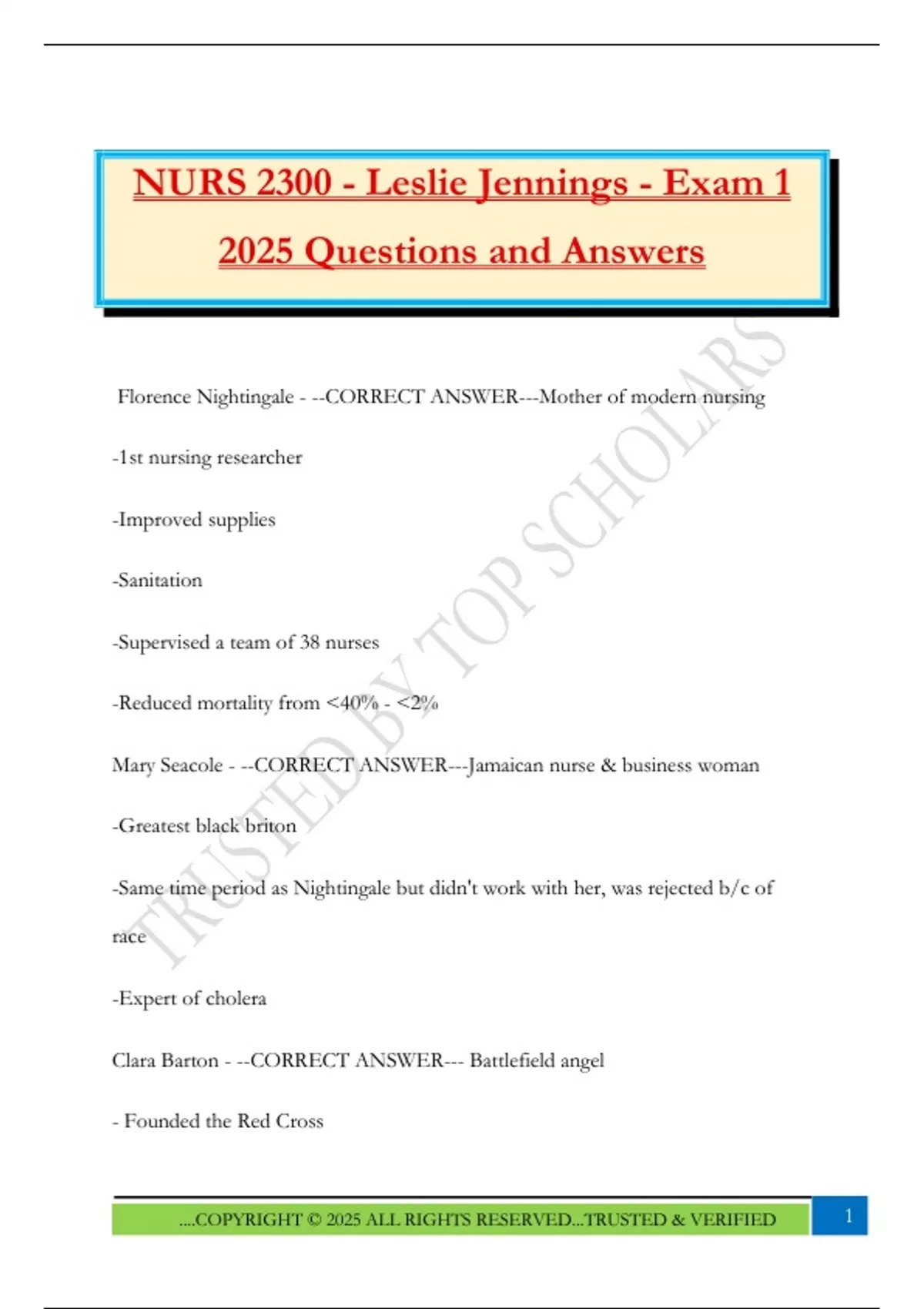 NURS 2300 - Leslie Jennings - Exam 1 2025 Questions and Answers

TRUSTED BY TOP SCHOLARS

Florence Nightingale - --CORRECT ANSWER---Mother of modern nursing

-1st nursing researcher

-Improved supplies

-Sanitation

-Supervised a team of 38 nurses

-Reduced mortality from <40% - <2%

Mary Seacole - --CORRECT ANSWER---Jamaican nurse & business woman

-Greatest black briton

-Same time period as Nightingale but didn't work with her, was rejected b/c of race

-Expert of cholera

Clara Barton - --CORRECT ANSWER--- Battlefield angel

- Founded the Red Cross

....COPYRIGHT © 2025 ALL RIGHTS RESERVED...TRUSTED & VERIFIED

1